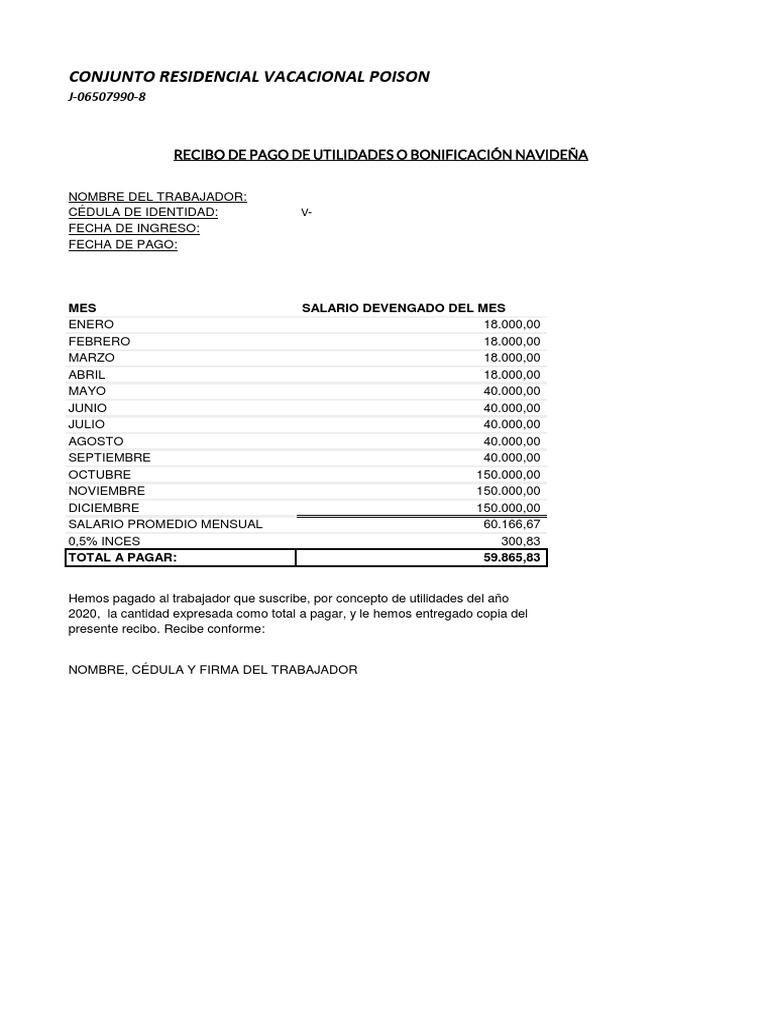 CONJUNTO RESIDENCIAL VACACIONAL POISON
J-06507990-8

RECIBO DE PAGO DE UTILIDADES O BONIFICACIÓN NAVIDEÑA

NOMBRE DEL TRABAJADOR:
CÉDULA DE IDENTIDAD: V-
FECHA DE INGRESO:
FECHA DE PAGO:

| MES | SALARIO DEVENGADO DEL MES |
|---|---|
| ENERO | 18.000,00 |
| FEBRERO | 18.000,00 |
| MARZO | 18.000,00 |
| ABRIL | 18.000,00 |
| MAYO | 40.000,00 |
| JUNIO | 40.000,00 |
| JULIO | 40.000,00 |
| AGOSTO | 40.000,00 |
| SEPTIEMBRE | 40.000,00 |
| OCTUBRE | 150.000,00 |
| NOVIEMBRE | 150.000,00 |
| DICIEMBRE | 150.000,00 |
| SALARIO PROMEDIO MENSUAL | 60.166,67 |
| 0,5% INCES | 300,83 |
| TOTAL A PAGAR: | 59.865,83 |

Hemos pagado al trabajador que suscribe, por concepto de utilidades del año 2020, la cantidad expresada como total a pagar, y le hemos entregado copia del presente recibo. Recibe conforme:

NOMBRE, CÉDULA Y FIRMA DEL TRABAJADOR